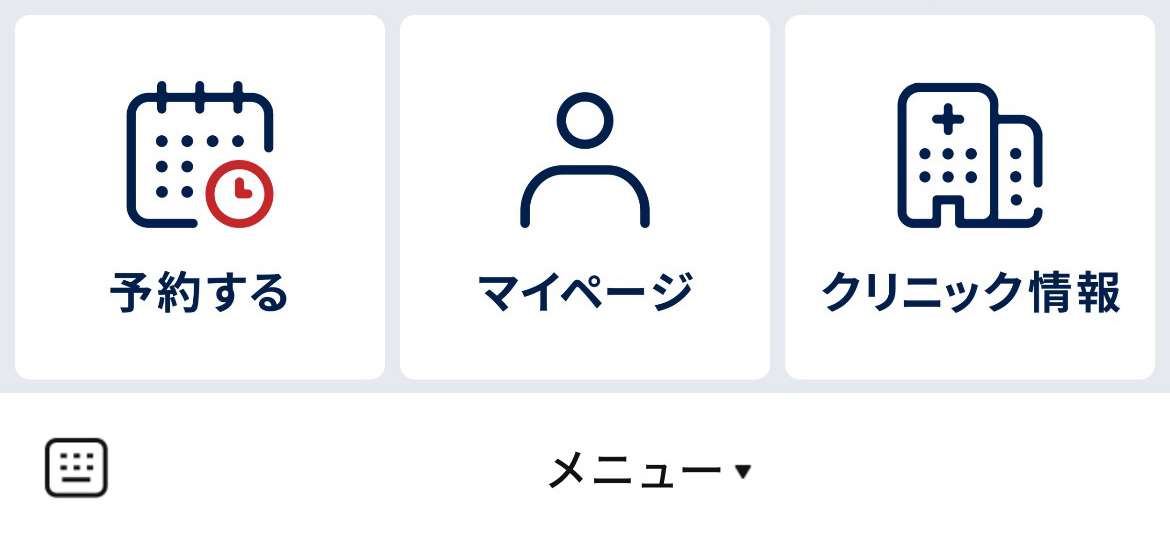 予約する

マイページ

クリニック情報

メニュー ▾